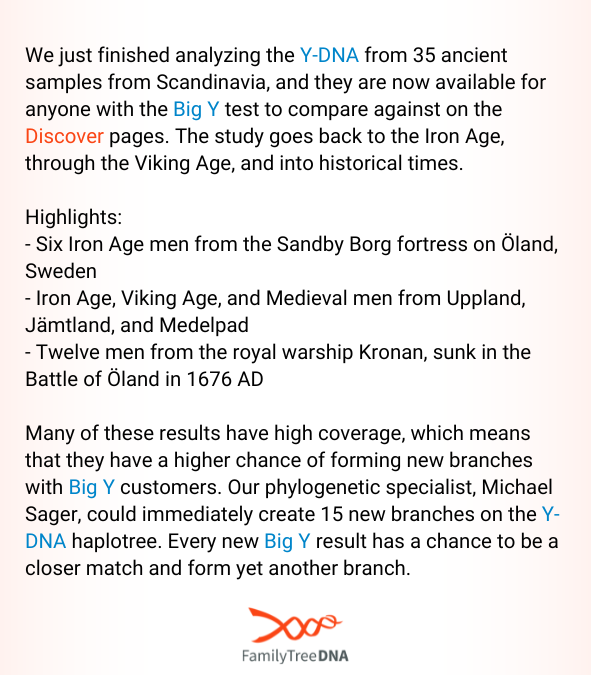 We just finished analyzing the Y-DNA from 35 ancient samples from Scandinavia, and they are now available for anyone with the Big Y test to compare against on the Discover pages. The study goes back to the Iron Age, through the Viking Age, and into historical times.

Highlights:
- Six Iron Age men from the Sandby Borg fortress on Öland, Sweden
- Iron Age, Viking Age, and Medieval men from Uppland, Jämtland, and Medelpad
- Twelve men from the royal warship Kronan, sunk in the Battle of Öland in 1676 AD

Many of these results have high coverage, which means that they have a higher chance of forming new branches with Big Y customers. Our phylogenetic specialist, Michael Sager, could immediately create 15 new branches on the Y-DNA haplotree. Every new Big Y result has a chance to be a closer match and form yet another branch.

FamilyTreeDNA